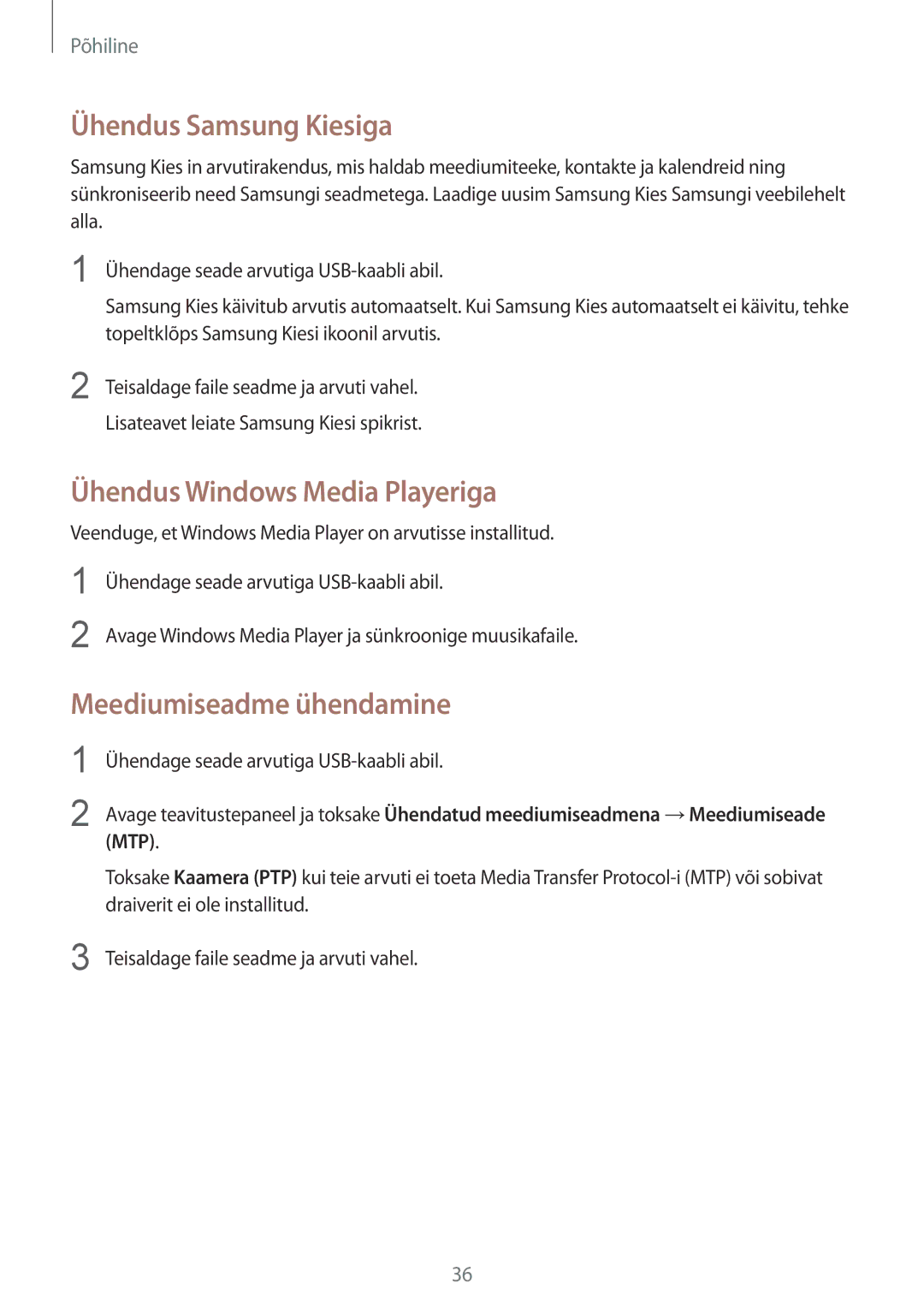 Põhiline

Ühendus Samsung Kiesiga

Samsung Kies in arvutirakendus, mis haldab meediumiteeke, kontakte ja kalendreid ning sünkroniseerib need Samsungi seadmetega. Laadige uusim Samsung Kies Samsungi veebilehelt alla.

1 Ühendage seade arvutiga USB-kaabli abil.

Samsung Kies käivitub arvutis automaatselt. Kui Samsung Kies automaatselt ei käivitu, tehke topeltklõps Samsung Kiesi ikoonil arvutis.

2 Teisaldage faile seadme ja arvuti vahel.

Lisateavet leiate Samsung Kiesi spikrist.

Ühendus Windows Media Playeriga

Veenduge, et Windows Media Player on arvutisse installitud.

1 Ühendage seade arvutiga USB-kaabli abil.

2 Avage Windows Media Player ja sünkroonige muusikafaile.

Meediumiseadme ühendamine

1 Ühendage seade arvutiga USB-kaabli abil.

2 Avage teavitustepaneel ja toksake Ühendatud meediumiseadmena → Meediumiseade (MTP).

Toksake Kaamera (PTP) kui teie arvuti ei toeta Media Transfer Protocol-i (MTP) või sobivat draiverit ei ole installitud.

3 Teisaldage faile seadme ja arvuti vahel.

36